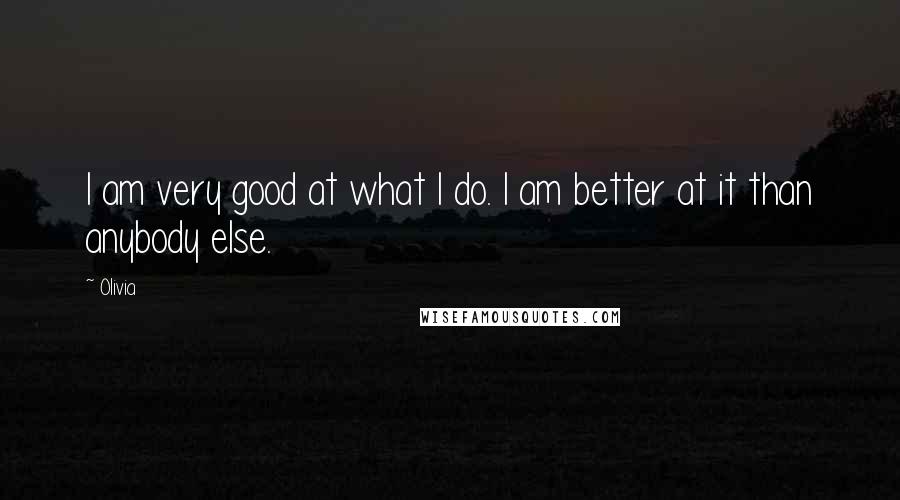 I am very good at what I do. I am better at it than anybody else.

~ Olivia

WISEFAMOUSQUOTES.COM